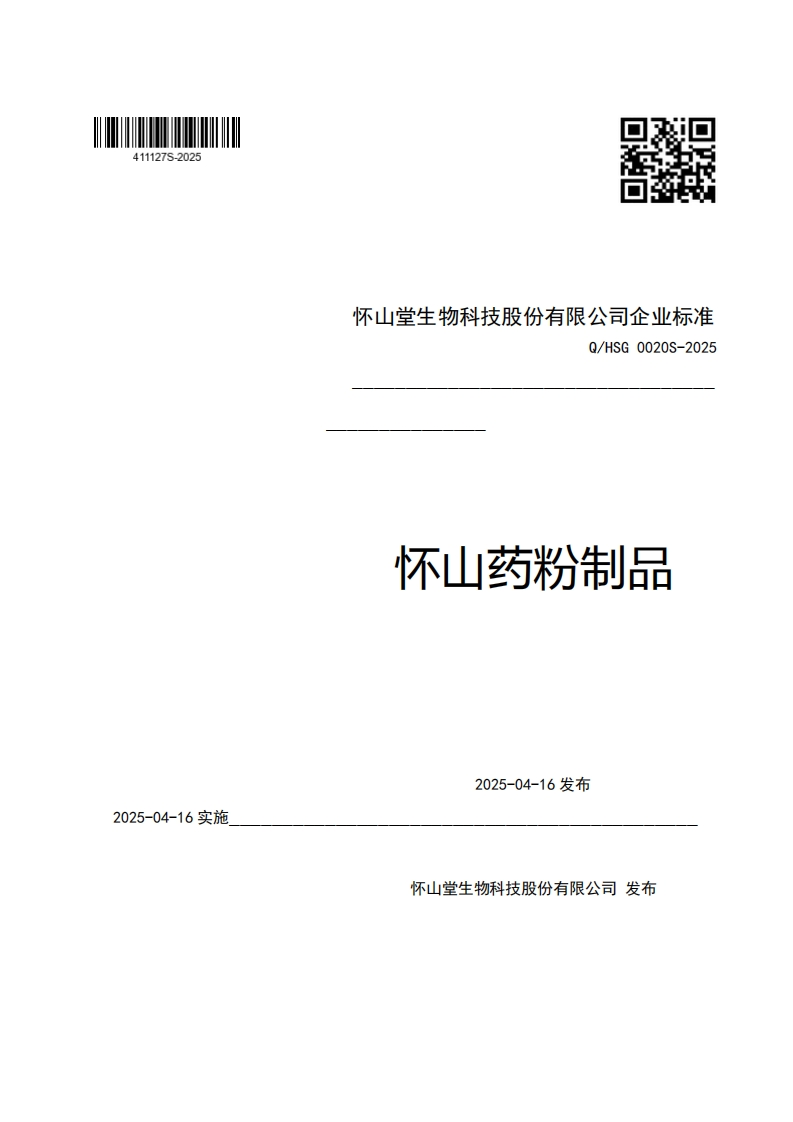 411127S-2025

怀山堂生物科技股份有限公司企业标准

Q/HSG 0020S-2025

怀山药粉制品

2025-04-16 发布

2025-04-16 实施

怀山堂生物科技股份有限公司 发布